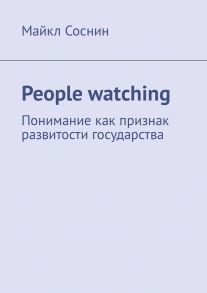 Майкл Соснин

People watching

Понимание как признак развитости государства